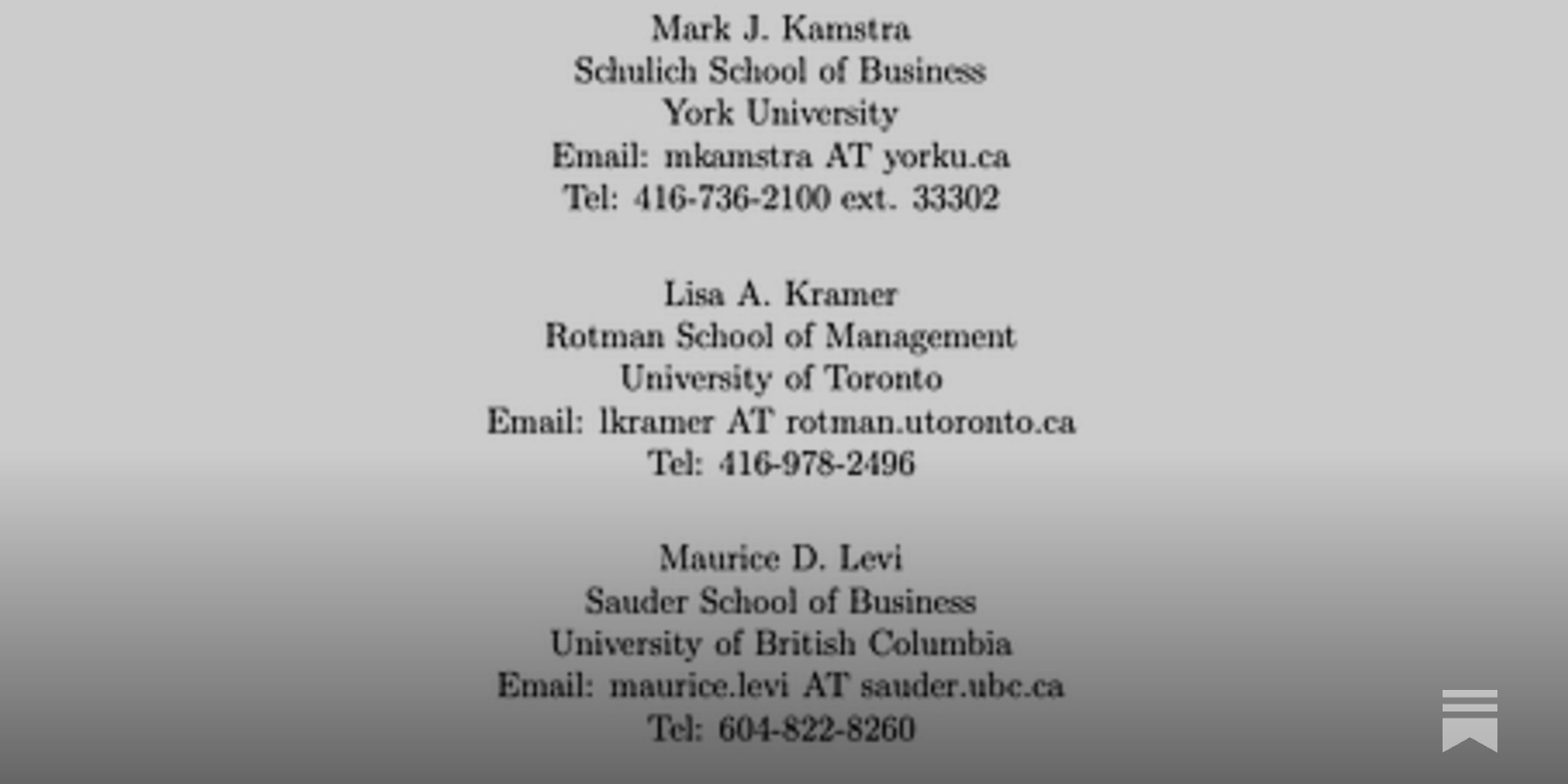 Mark J. Kamstra
Schulich School of Business
York University
Email: mkamstra AT yorku.ca
Tel: 416-736-2100 ext. 33302

Lisa A. Kramer
Rotman School of Management
University of Toronto
Email: lkramer AT rotman.utoronto.ca
Tel: 416-978-2496

Maurice D. Levi
Sauder School of Business
University of British Columbia
Email: maurice.levi AT sauder.ubc.ca
Tel: 604-822-8260